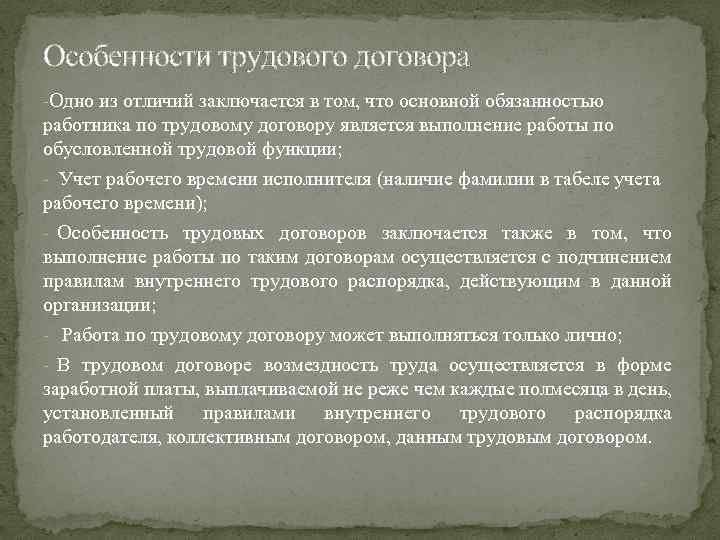 Особенности трудового договора

-Одно из отличий заключается в том, что основной обязанностью работника по трудовому договору является выполнение работы по обусловленной трудовой функции;

- Учет рабочего времени исполнителя (наличие фамилии в табеле учета рабочего времени);

- Особенность трудовых договоров заключается также в том, что выполнение работы по таким договорам осуществляется с подчинением правилам внутреннего трудового распорядка, действующим в данной организации;

- Работа по трудовому договору может выполняться только лично;

- В трудовом договоре возмездность труда осуществляется в форме заработной платы, выплачиваемой не реже чем каждые полмесяца в день, установленный правилами внутреннего трудового распорядка работодателя, коллективным договором, данным трудовым договором.